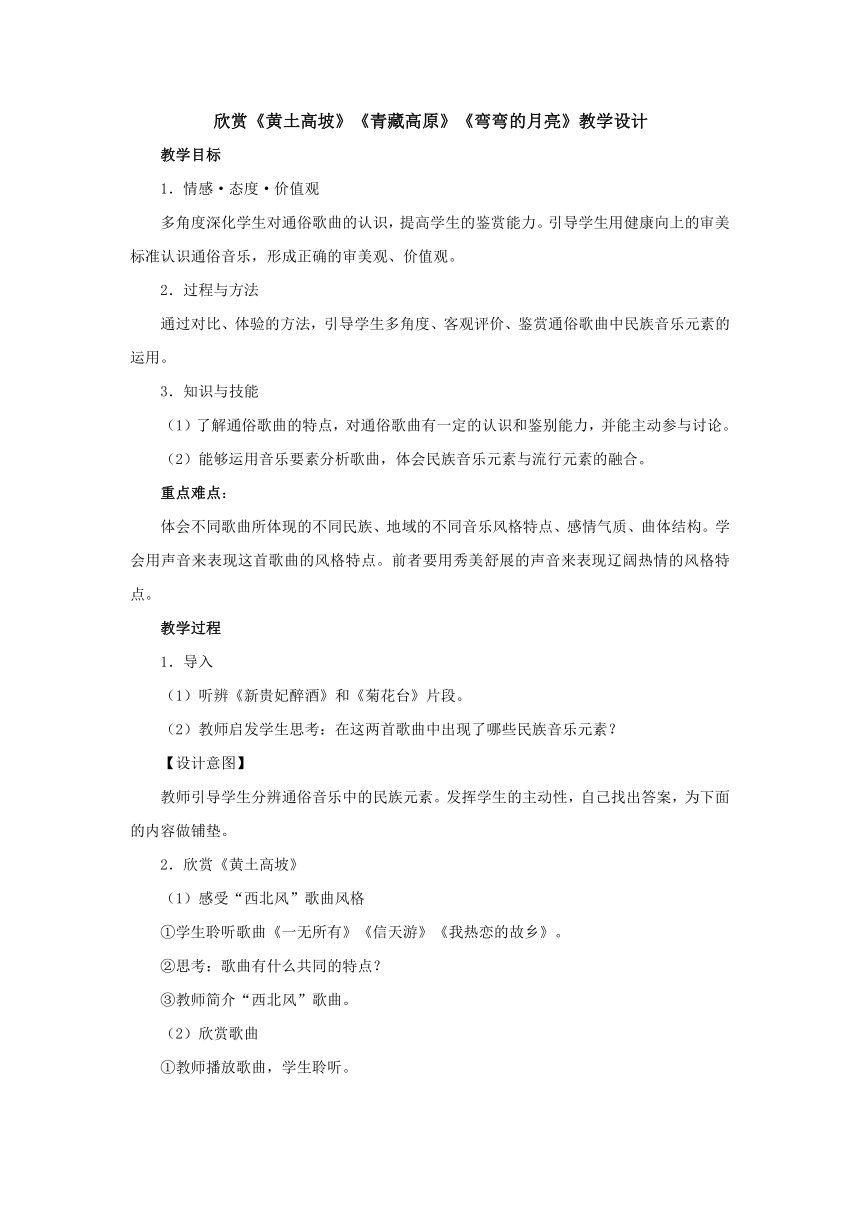 欣赏《黄土高坡》《青藏高原》《弯弯的月亮》教学设计

教学目标

1．情感·态度·价值观

多角度深化学生对通俗歌曲的认识，提高学生的鉴赏能力。引导学生用健康向上的审美标准认识通俗音乐，形成正确的审美观、价值观。

2．过程与方法

通过对比、体验的方法，引导学生多角度、客观评价、鉴赏通俗歌曲中民族音乐元素的运用。

3．知识与技能

（1）了解通俗歌曲的特点，对通俗歌曲有一定的认识和鉴别能力，并能主动参与讨论。

（2）能够运用音乐要素分析歌曲，体会民族音乐元素与流行元素的融合。

重点难点：

体会不同歌曲所体现的不同民族、地域的不同音乐风格特点、感情气质、曲体结构。学会用声音来表现这首歌曲的风格特点。前者要用秀美舒展的声音来表现辽阔热情的风格特点。

教学过程

1．导入

（1）听辨《新贵妃醉酒》和《菊花台》片段。

（2）教师启发学生思考：在这两首歌曲中出现了哪些民族音乐元素？

【设计意图】

教师引导学生分辨通俗音乐中的民族元素。发挥学生的主动性，自己找出答案，为下面的内容做铺垫。

2．欣赏《黄土高坡》

（1）感受“西北风”歌曲风格

①学生聆听歌曲《一无所有》《信天游》《我热恋的故乡》。

②思考：歌曲有什么共同的特点？

③教师简介“西北风”歌曲。

（2）欣赏歌曲

①教师播放歌曲，学生聆听。